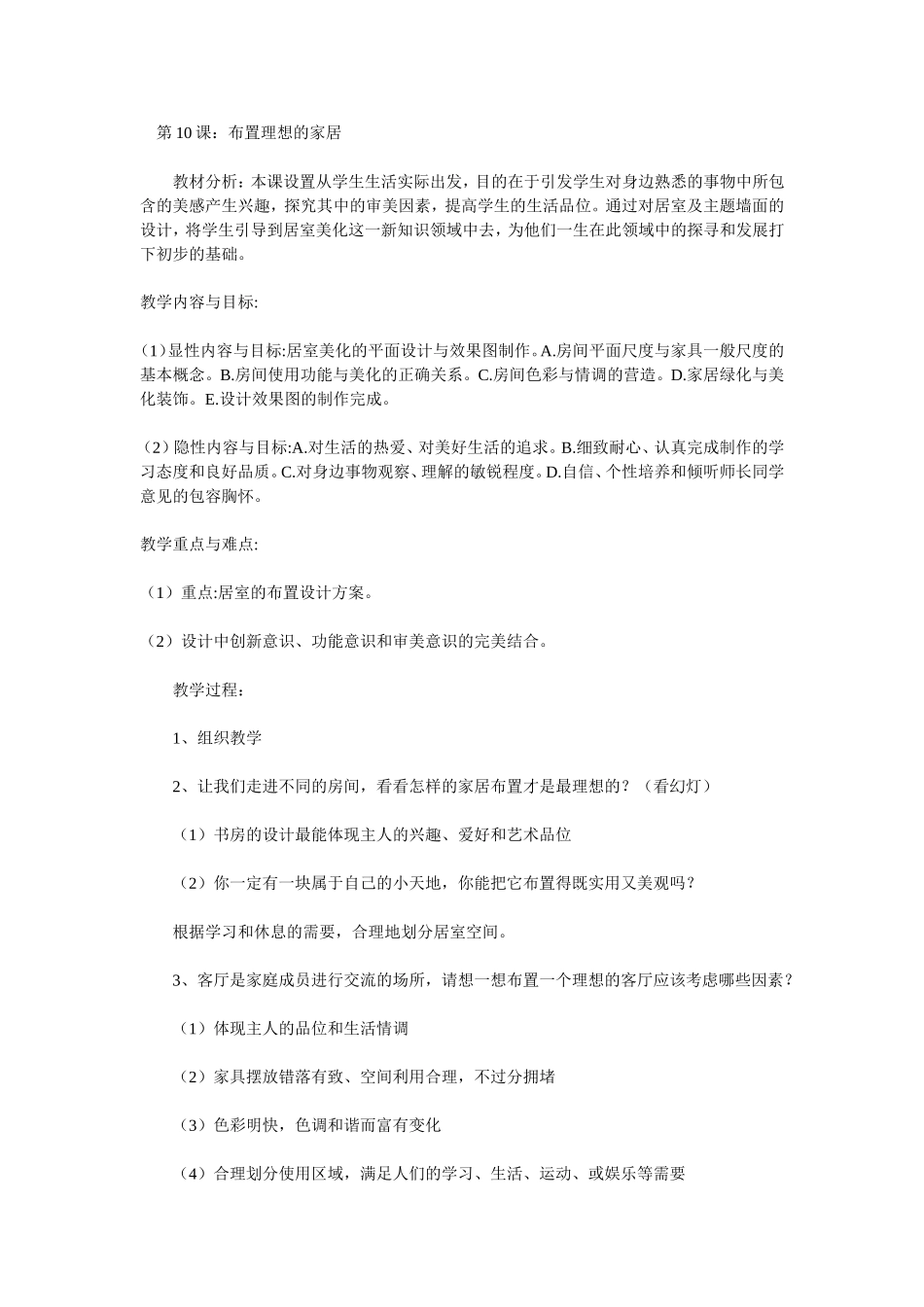 第10课：布置理想的家居

教材分析：本课设置从学生生活实际出发，目的在于引发学生对身边熟悉的事物中所包含的美感产生兴趣，探究其中的审美因素，提高学生的生活品位。通过对居室及主题墙面的设计，将学生引导到居室美化这一新知识领域中去，为他们一生在此领域中的探寻和发展打下初步的基础。

教学内容与目标:

(1)显性内容与目标:居室美化的平面设计与效果图制作。A.房间平面尺度与家具一般尺度的基本概念。B.房间使用功能与美化的正确关系。C.房间色彩与情调的营造。D.家居绿化与美化装饰。E.设计效果图的制作完成。

(2)隐性内容与目标:A.对生活的热爱、对美好生活的追求。B.细致耐心、认真完成制作的学习态度和良好品质。C.对身边事物观察、理解的敏锐程度。D.自信、个性培养和倾听师长同学意见的包容胸怀。

教学重点与难点:

（1）重点:居室的布置设计方案。

（2）设计中创新意识、功能意识和审美意识的完美结合。

教学过程：

1、组织教学

2、让我们走进不同的房间，看看怎样的家居布置才是最理想的？（看幻灯）

（1）书房的设计最能体现主人的兴趣、爱好和艺术品位

（2）你一定有一块属于自己的小天地，你能把它布置得既实用又美观吗？

根据学习和休息的需要，合理地划分居室空间。

3、客厅是家庭成员进行交流的场所，请想一想布置一个理想的客厅应该考虑哪些因素？

（1）体现主人的品位和生活情调

（2）家具摆放错落有致、空间利用合理，不过分拥堵

（3）色彩明快，色调和谐而富有变化

（4）合理划分使用区域，满足人们的学习、生活、运动、或娱乐等需要